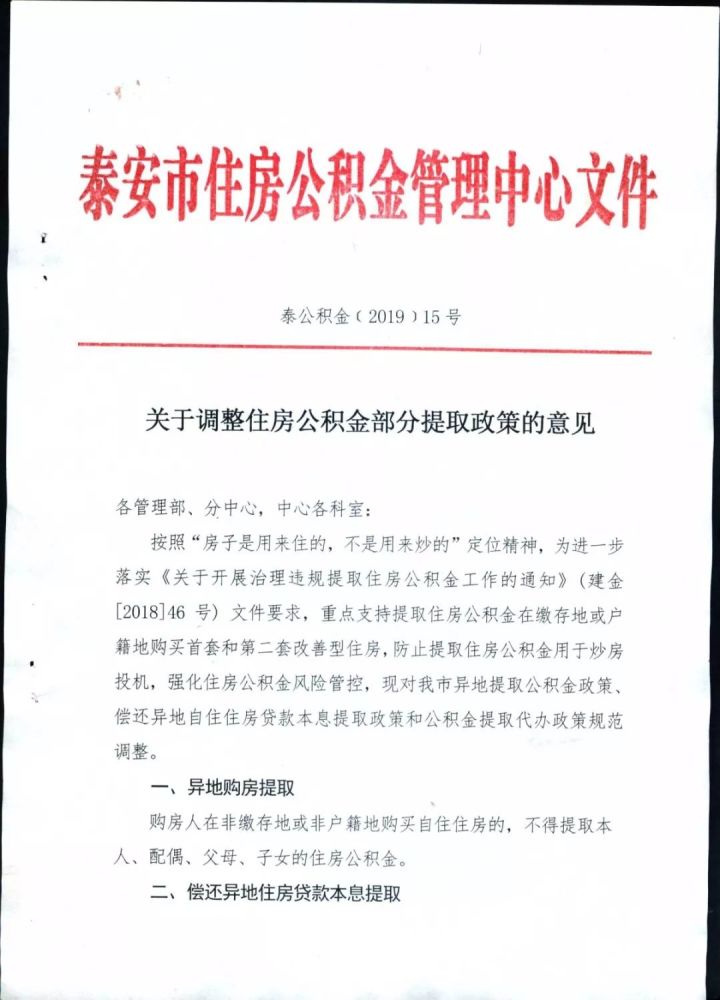 泰安市住房公积金管理中心文件

泰公积金（2019）15号

关于调整住房公积金部分提取政策的意见

各管理部、分中心，中心各科室：

按照“房子是用来住的，不是用来炒的”定位精神，为进一步落实《关于开展治理违规提取住房公积金工作的通知》（建金[2018]46号）文件要求，重点支持提取住房公积金在缴存地或户籍地购买首套和第二套改善型住房，防止提取住房公积金用于炒房投机，强化住房公积金风险管控，现对我市异地提取公积金政策、偿还异地自住住房贷款本息提取政策和公积金提取代办政策规范调整。

一、异地购房提取

购房人在非缴存地或非户籍地购买自住住房的，不得提取本人、配偶、父母、子女的住房公积金。

二、偿还异地住房贷款本息提取